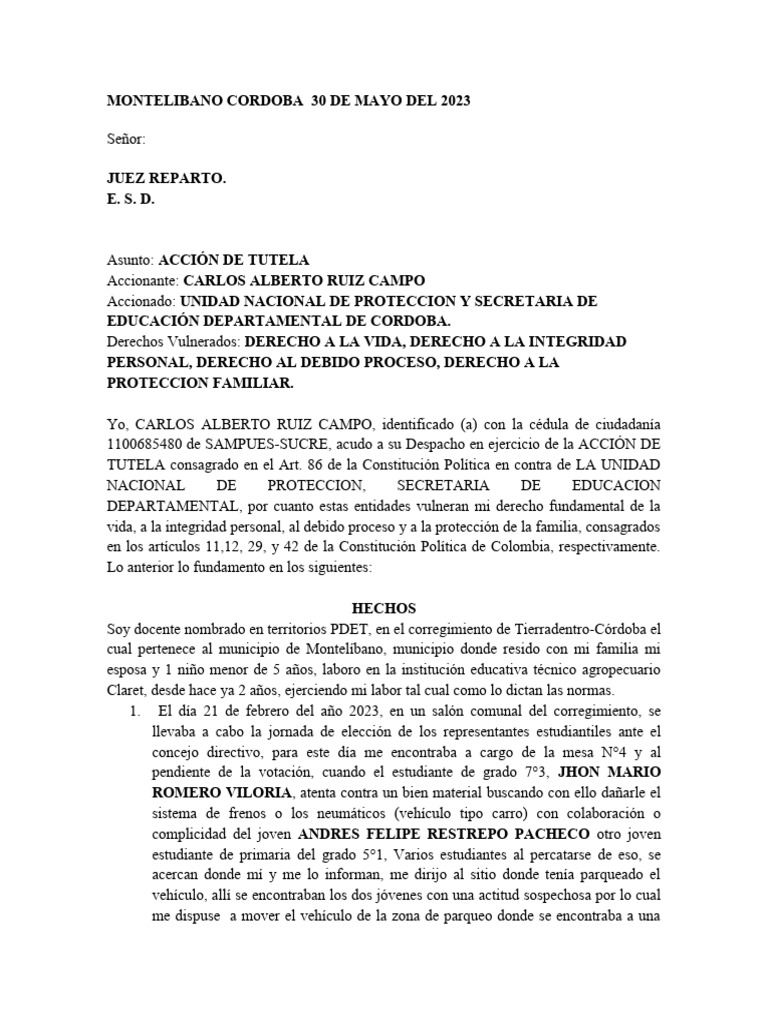 MONTELIBANO CORDOBA 30 DE MAYO DEL 2023

Señor:

JUEZ REPARTO.
E. S. D.

Asunto: ACCIÓN DE TUTELA
Accionante: CARLOS ALBERTO RUIZ CAMPO
Accionado: UNIDAD NACIONAL DE PROTECCION Y SECRETARIA DE EDUCACIÓN DEPARTAMENTAL DE CORDOBA.
Derechos Vulnerados: DERECHO A LA VIDA, DERECHO A LA INTEGRIDAD PERSONAL, DERECHO AL DEBIDO PROCESO, DERECHO A LA PROTECCION FAMILIAR.

Yo, CARLOS ALBERTO RUIZ CAMPO, identificado (a) con la cédula de ciudadanía 1100685480 de SAMPUES-SUCRE, acudo a su Despacho en ejercicio de la ACCIÓN DE TUTELA consagrado en el Art. 86 de la Constitución Política en contra de LA UNIDAD NACIONAL DE PROTECCION, SECRETARIA DE EDUCACION DEPARTAMENTAL, por cuanto estas entidades vulneran mi derecho fundamental de la vida, a la integridad personal, al debido proceso y a la protección de la familia, consagrados en los artículos 11,12, 29, y 42 de la Constitución Política de Colombia, respectivamente. Lo anterior lo fundamento en los siguientes:

HECHOS
Soy docente nombrado en territorios PDET, en el corregimiento de Tierradentro-Córdoba el cual pertenece al municipio de Montelíbano, municipio donde resido con mi familia mi esposa y 1 niño menor de 5 años, laboro en la institución educativa técnico agropecuario Claret, desde hace ya 2 años, ejerciendo mi labor tal cual como lo dictan las normas.

1. El día 21 de febrero del año 2023, en un salón comunal del corregimiento, se llevaba a cabo la jornada de elección de los representantes estudiantiles ante el concejo directivo, para este día me encontraba a cargo de la mesa N°4 y al pendiente de la votación, cuando el estudiante de grado 7°3, JHON MARIO ROMERO VILORIA, atenta contra un bien material buscando con ello dañarle el sistema de frenos o los neumáticos (vehículo tipo carro) con colaboración o complicidad del joven ANDRES FELIPE RESTREPO PACHECO otro joven estudiante de primaria del grado 5°1, Varios estudiantes al percatarse de eso, se acercan donde mí y me lo informan, me dirijo al sitio donde tenía parqueado el vehículo, allí se encontraban los dos jóvenes con una actitud sospechosa por lo cual me dispuse a mover el vehículo de la zona de parqueo donde se encontraba a una